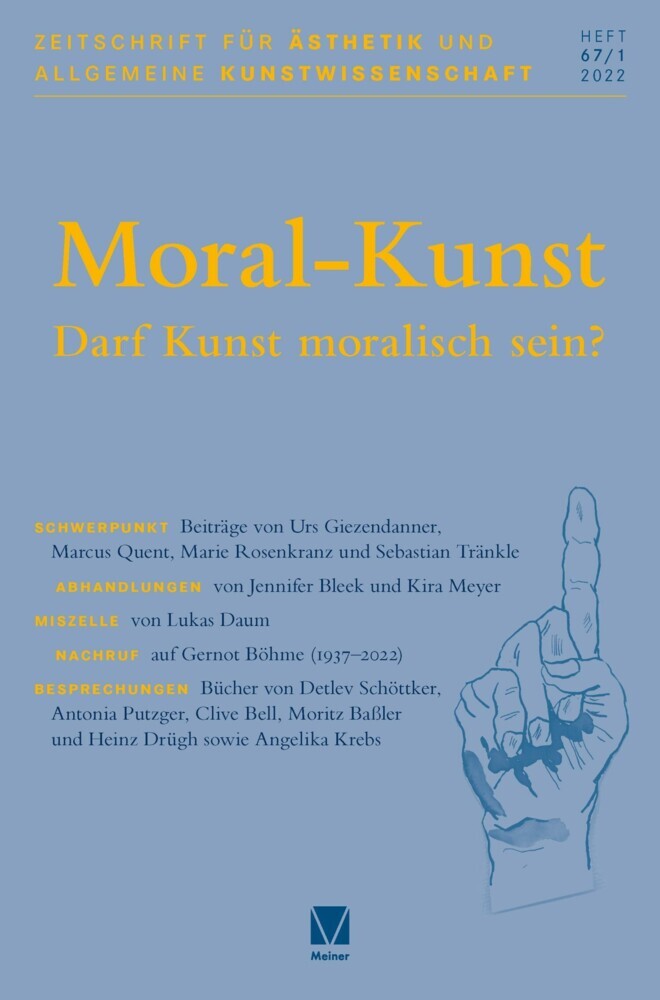 ZEITSCHRIFT FÜR ÄSTHETIK UND ALLGEMEINE KUNSTWISSENSCHAFT

HEFT 67/1 2022

Moral-Kunst
Darf Kunst moralisch sein?

SCHWERPUNKT Beiträge von Urs Giezendanner, Marcus Quent, Marie Rosenkranz und Sebastian Tränkle

ABHANDLUNGEN von Jennifer Bleek und Kira Meyer

MISZELLE von Lukas Daum

NACHRUF auf Gernot Böhme (1937–2022)

BESPRECHUNGEN Bücher von Detlev Schöttker, Antonia Putzger, Clive Bell, Moritz Baßler und Heinz Drügh sowie Angelika Krebs

Meiner